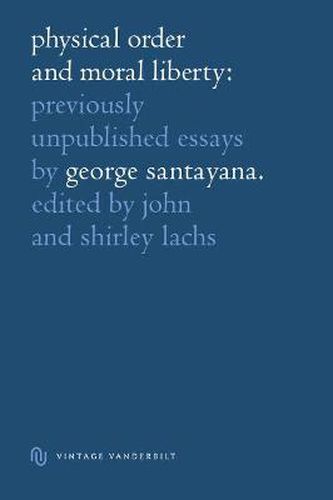 physical order and moral liberty: previously unpublished essays by george santayana. edited by john and shirley lachs

VINTAGE VANDERBILT